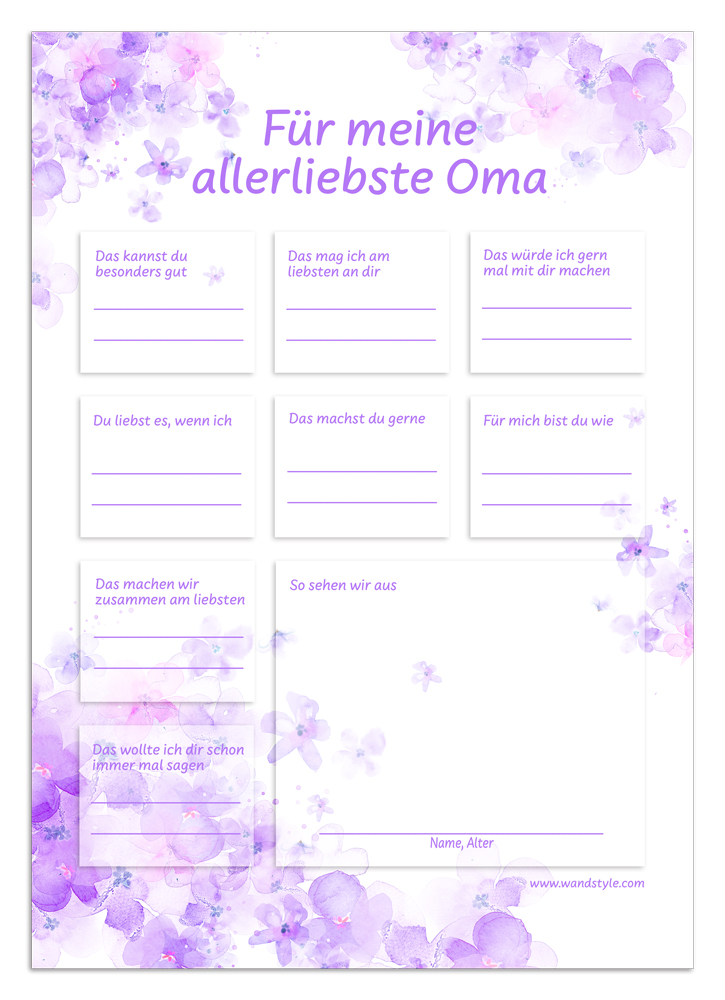 Für meine allerliebste Oma

Das kannst du besonders gut

Das mag ich am liebsten an dir

Das würde ich gern mal mit dir machen

Du liebst es, wenn ich

Das machst du gerne

Für mich bist du wie

Das machen wir zusammen am liebsten

So sehen wir aus

Das wollte ich dir schon immer mal sagen

Name, Alter

www.wandstyle.com